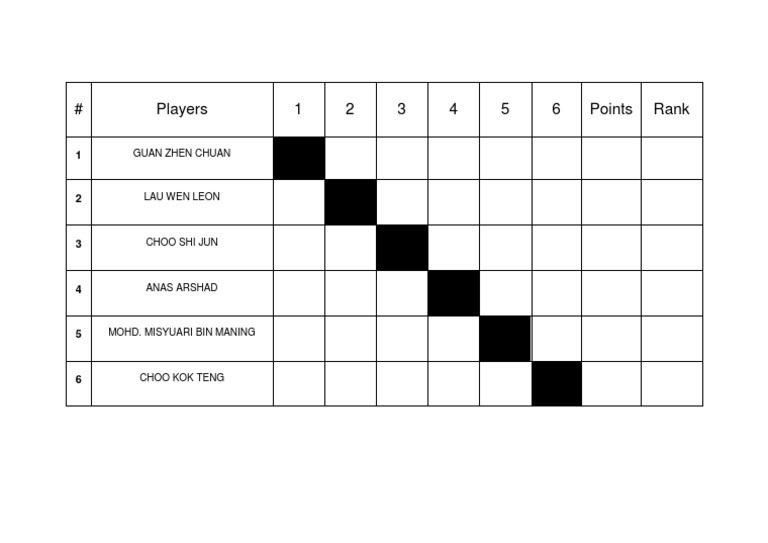 | # | Players | 1 | 2 | 3 | 4 | 5 | 6 | Points | Rank |
|---|---|---|---|---|---|---|---|---|---|
| 1 | GUAN ZHEN CHUAN | | | | | | | | |
| 2 | LAU WEN LEON | | | | | | | | |
| 3 | CHOO SHI JUN | | | | | | | | |
| 4 | ANAS ARSHAD | | | | | | | | |
| 5 | MOHD. MISYUARI BIN MANING | | | | | | | | |
| 6 | CHOO KOK TENG | | | | | | | | |